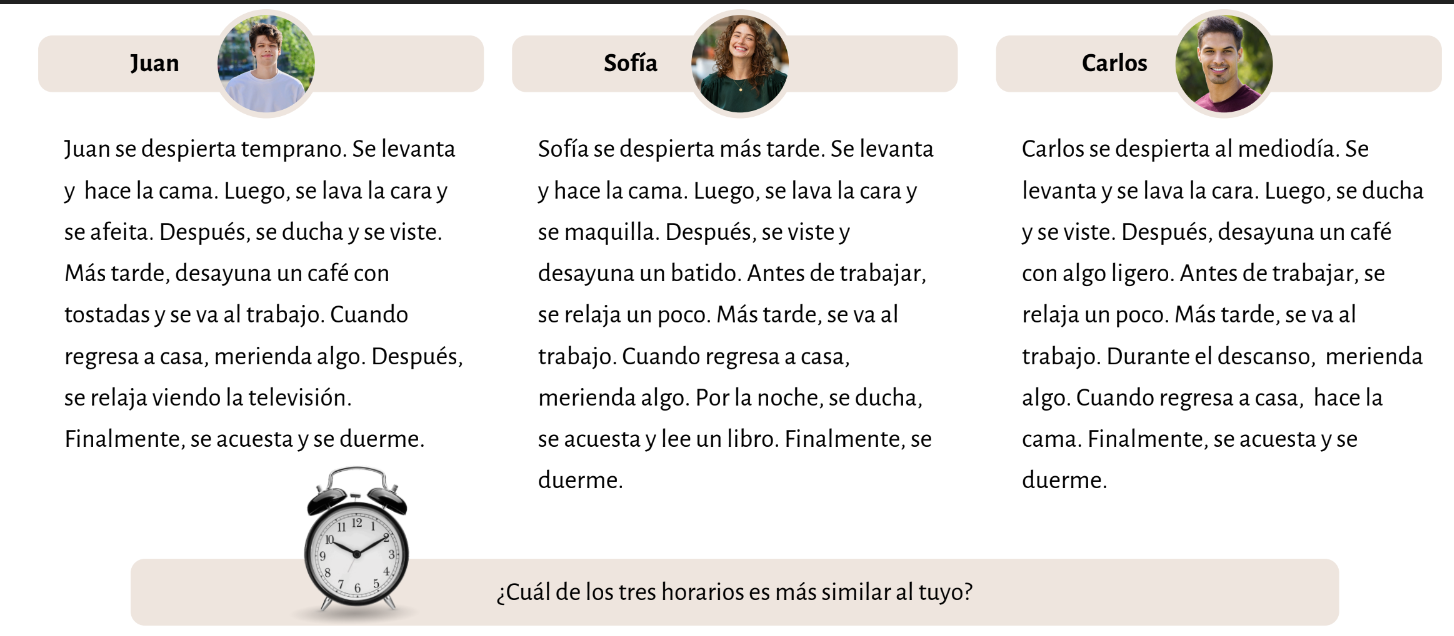 Juan

Juan se despierta temprano. Se levanta y hace la cama. Luego, se lava la cara y se afeita. Después, se ducha y se viste. Más tarde, desayuna un café con tostadas y se va al trabajo. Cuando regresa a casa, merienda algo. Después, se relaja viendo la televisión. Finalmente, se acuesta y se duerme.

Sofía

Sofía se despierta más tarde. Se levanta y hace la cama. Luego, se lava la cara y se maquilla. Después, se viste y desayuna un batido. Antes de trabajar, se relaja un poco. Más tarde, se va al trabajo. Cuando regresa a casa, merienda algo. Por la noche, se ducha, se acuesta y lee un libro. Finalmente, se duerme.

Carlos

Carlos se despierta al mediodía. Se levanta y se lava la cara. Luego, se ducha y se viste. Después, desayuna un café con algo ligero. Antes de trabajar, se relaja un poco. Más tarde, se va al trabajo. Durante el descanso, merienda algo. Cuando regresa a casa, hace la cama. Finalmente, se acuesta y se duerme.

¿Cuál de los tres horarios es más similar al tuyo?